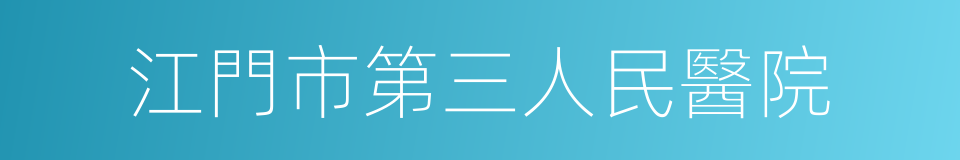 江門市第三人民醫院